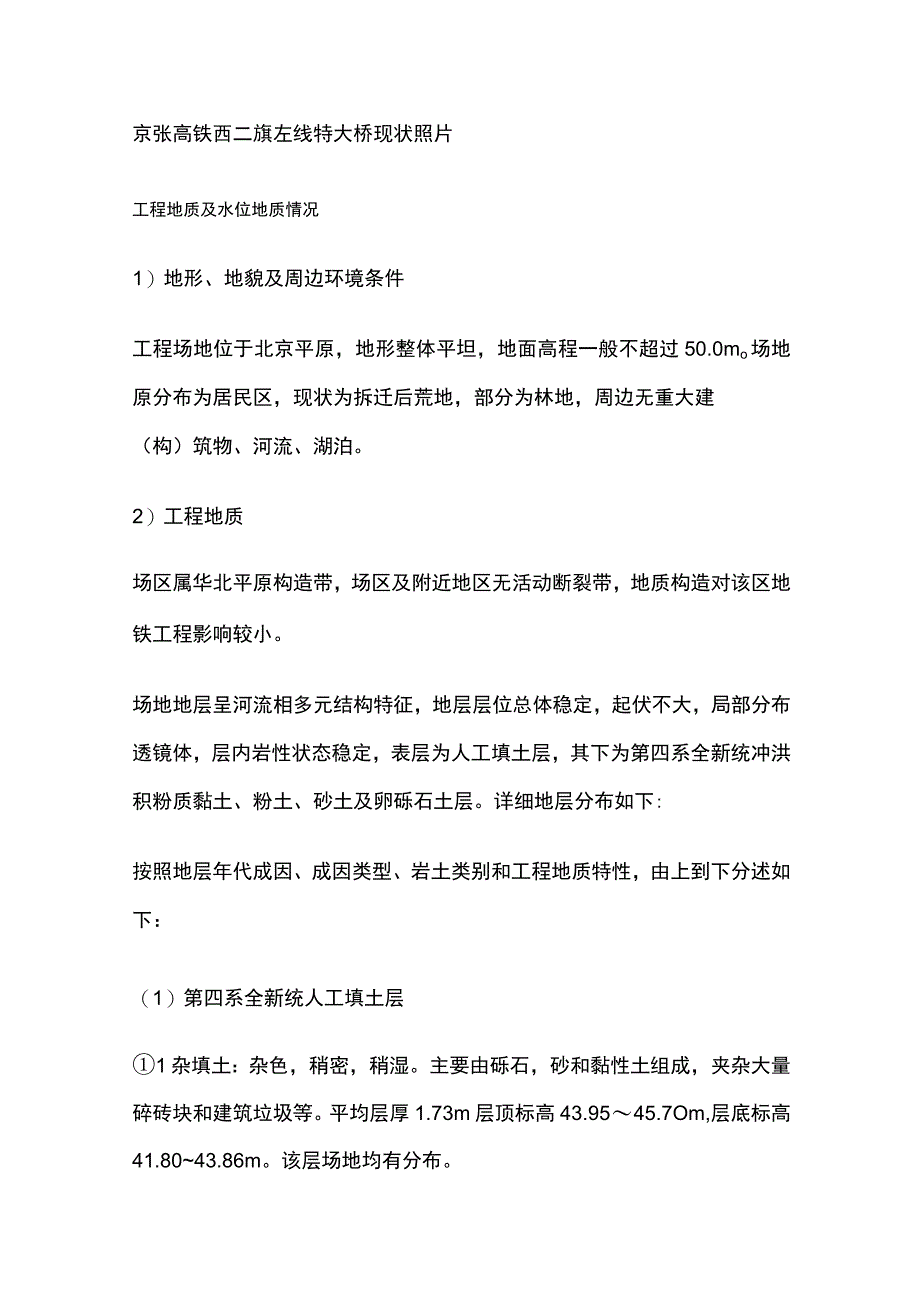 京张高铁西二旗左线特大桥现状照片

工程地质及水位地质情况

1）地形、地貌及周边环境条件

工程场地位于北京平原，地形整体平坦，地面高程一般不超过 50.0m。场地原分布为居民区，现状为拆迁后荒地，部分为林地，周边无重大建（构）筑物、河流、湖泊。

2）工程地质

场区属华北平原构造带，场区及附近地区无活动断裂带，地质构造对该区地铁工程影响较小。

场地地层呈河流相多元结构特征，地层层位总体稳定，起伏不大，局部分布透镜体，层内岩性状态稳定，表层为人工填土层，其下为第四系全新统冲洪积粉质黏土、粉土、砂土及卵砾石土层。详细地层分布如下:

按照地层年代成因、成因类型、岩土类别和工程地质特性，由上到下分述如下：

（1）第四系全新统人工填土层

①1 杂填土：杂色，稍密，稍湿。主要由砾石，砂和黏性土组成，夹杂大量碎砖块和建筑垃圾等。平均层厚 1.73m 层顶标高 43.95～45.7Om,层底标高 41.80~43.86m。该层场地均有分布。